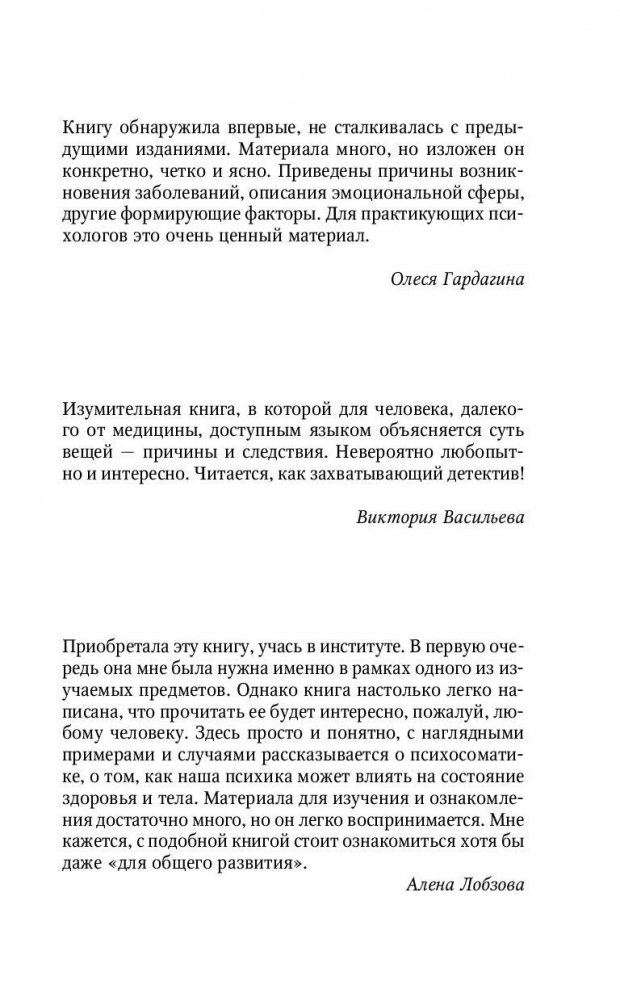 Книгу обнаружила впервые, не сталкивалась с предыдущими изданиями. Материала много, но изложен он конкретно, четко и ясно. Приведены причины возникновения заболеваний, описания эмоциональной сферы, другие формирующие факторы. Для практикующих психологов это очень ценный материал.

Олеся Гардагина

Изумительная книга, в которой для человека, далекого от медицины, доступным языком объясняется суть вещей — причины и следствия. Невероятно любопытно и интересно. Читается, как захватывающий детектив!

Виктория Васильева

Приобретала эту книгу, учась в институте. В первую очередь она мне была нужна именно в рамках одного из изучаемых предметов. Однако книга настолько легко написана, что прочитать ее будет интересно, пожалуй, любому человеку. Здесь просто и понятно, с наглядными примерами и случаями рассказывается о психосоматике, о том, как наша психика может влиять на состояние здоровья и тела. Материала для изучения и ознакомления достаточно много, но он легко воспринимается. Мне кажется, с подобной книгой стоит ознакомиться хотя бы даже «для общего развития».

Алена Лобзова